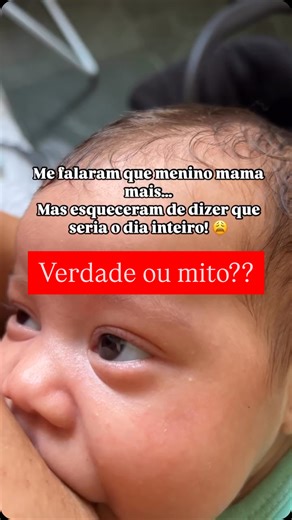 Me falaram que menino mama mais...
Mas esqueceram de dizer que seria o dia inteiro! 😩

Verdade ou mito??